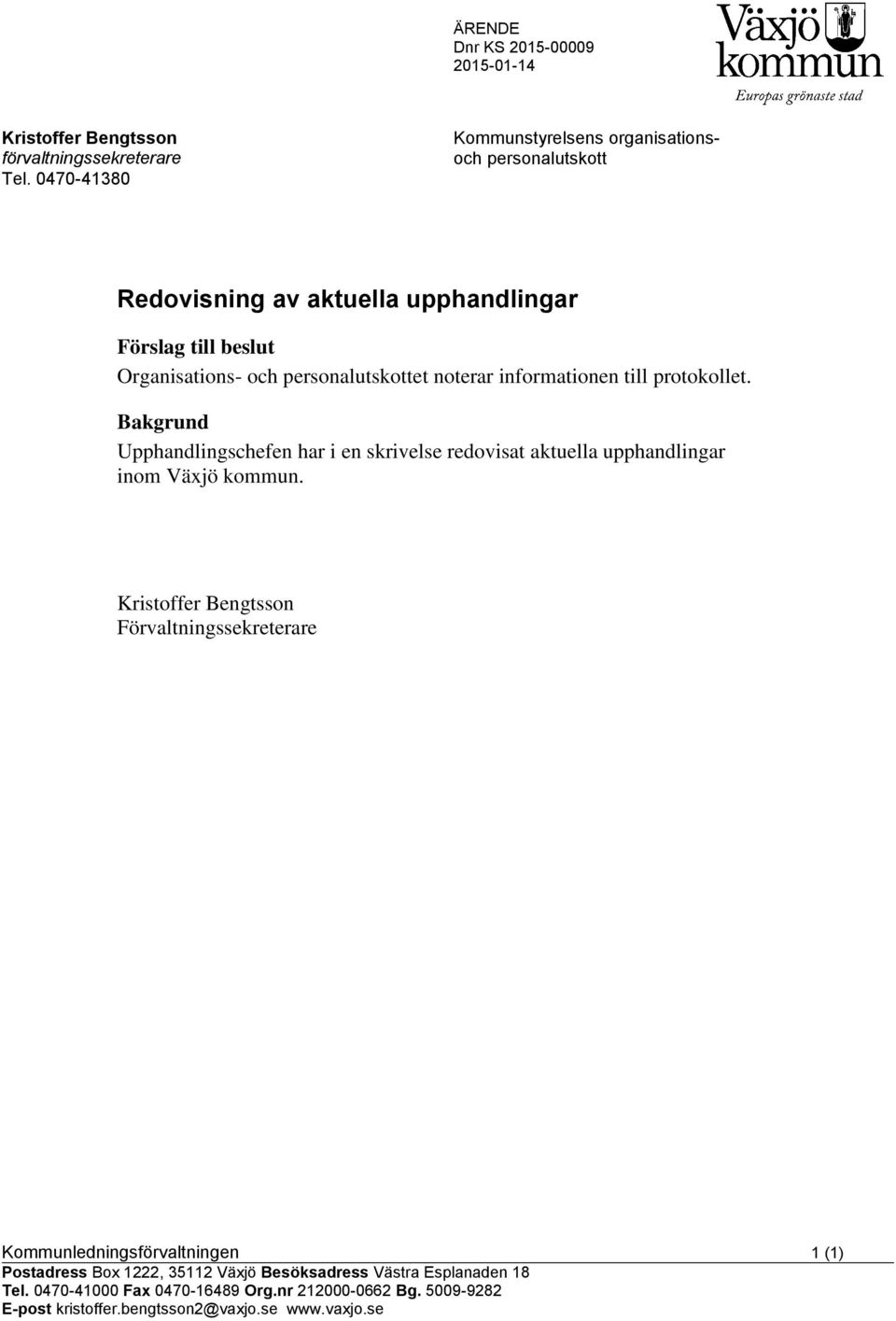 ÄRENDE
Dnr KS 2015-00009
2015-01-14

Växjö kommun
Europas grönaste stad

Kristoffer Bengtsson
förvaltningssekreterare
Tel. 0470-41380

Kommunstyrelsens organisations- och personalutskott

Redovisning av aktuella upphandlingar

Förslag till beslut
Organisations- och personalutskottet noterar informationen till protokollet.

Bakgrund
Upphandlingschefen har i en skrivelse redovisat aktuella upphandlingar inom Växjö kommun.

Kristoffer Bengtsson
Förvaltningssekreterare

Kommunledningsförvaltningen 1 (1)
Postadress Box 1222, 35112 Växjö Besöksadress Västra Esplanaden 18
Tel. 0470-41000 Fax 0470-16489 Org.nr 212000-0662 Bg. 5009-9282
E-post kristoffer.bengtsson2@vaxjo.se www.vaxjo.se